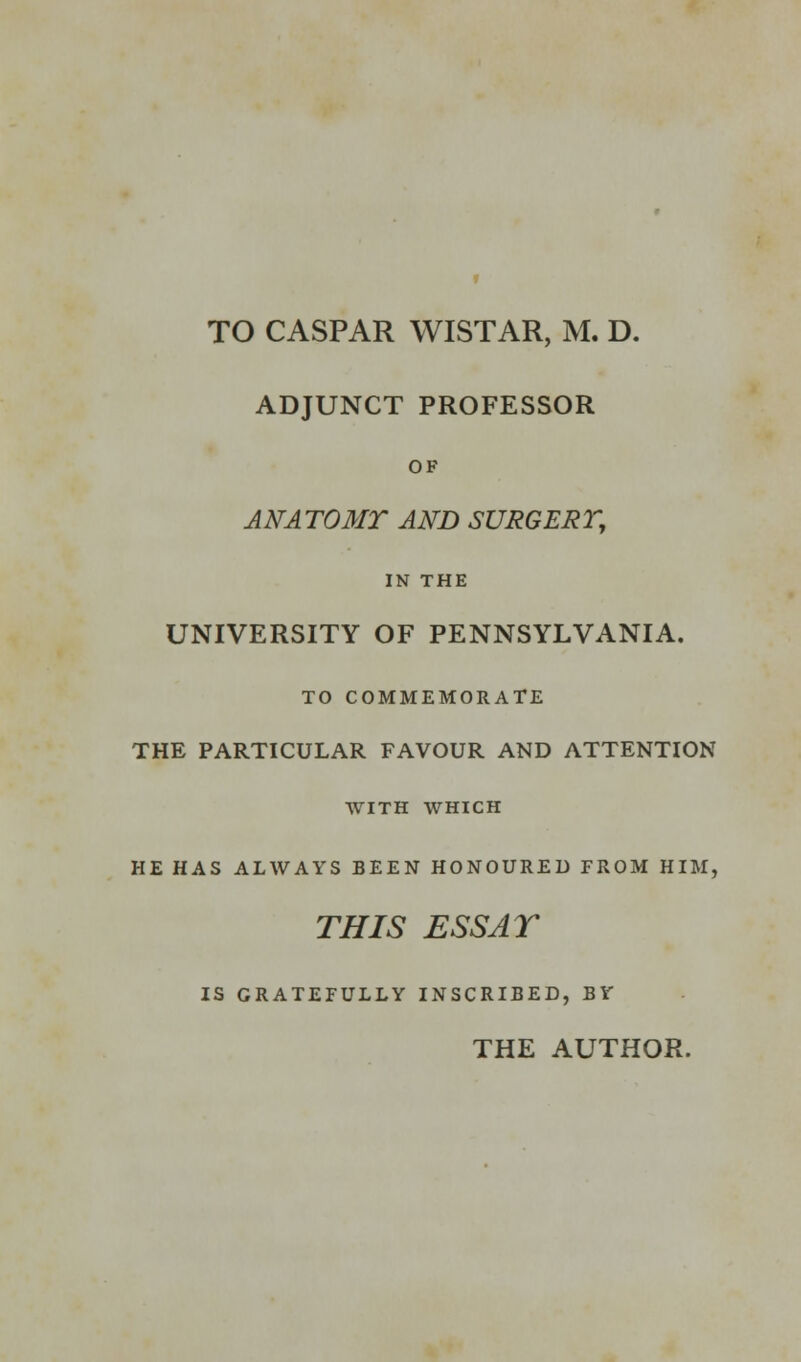 TO CASPAR WISTAR, M. D.

ADJUNCT PROFESSOR

OF

ANATOMY AND SURGERY,

IN THE

UNIVERSITY OF PENNSYLVANIA.

TO COMMEMORATE

THE PARTICULAR FAVOUR AND ATTENTION

WITH WHICH

HE HAS ALWAYS BEEN HONOURED FROM HIM,

THIS ESSAY

IS GRATEFULLY INSCRIBED, BY

THE AUTHOR.